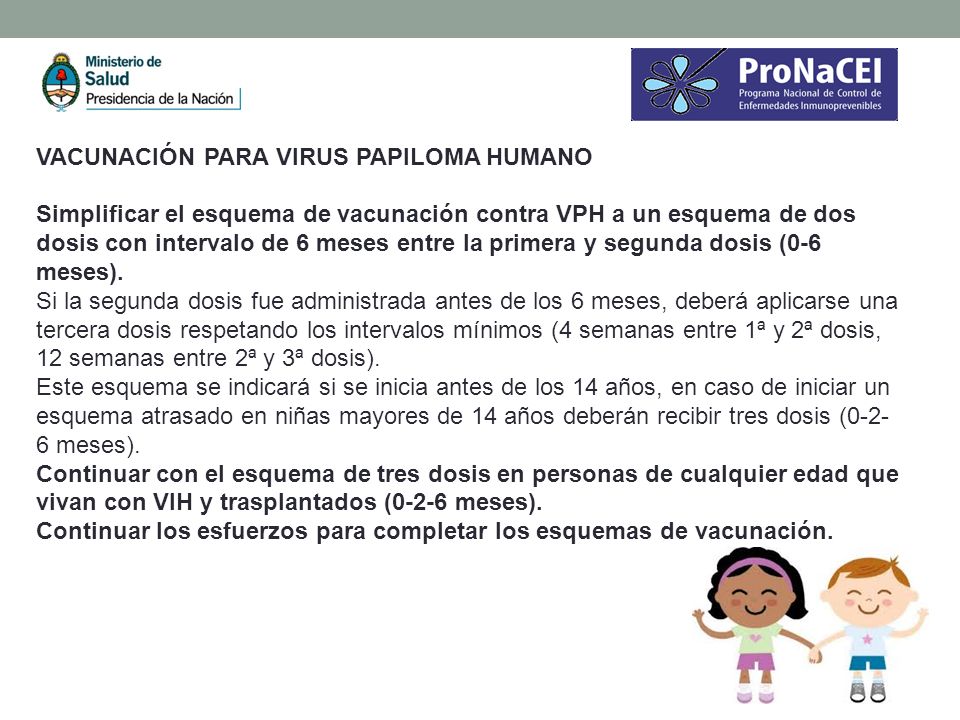 Ministerio de Salud
Presidencia de la Nación

ProNaCEI
Programa Nacional de Control de Enfermedades Inmunoprevenibles

VACUNACIÓN PARA VIRUS PAPILOMA HUMANO

Simplificar el esquema de vacunación contra VPH a un esquema de dos dosis con intervalo de 6 meses entre la primera y segunda dosis (0-6 meses).
Si la segunda dosis fue administrada antes de los 6 meses, deberá aplicarse una tercera dosis respetando los intervalos mínimos (4 semanas entre 1ª y 2ª dosis, 12 semanas entre 2ª y 3ª dosis).
Este esquema se indicará si se inicia antes de los 14 años, en caso de iniciar un esquema atrasado en niñas mayores de 14 años deberán recibir tres dosis (0-2-6 meses).
Continuar con el esquema de tres dosis en personas de cualquier edad que vivan con VIH y trasplantados (0-2-6 meses).
Continuar los esfuerzos para completar los esquemas de vacunación.